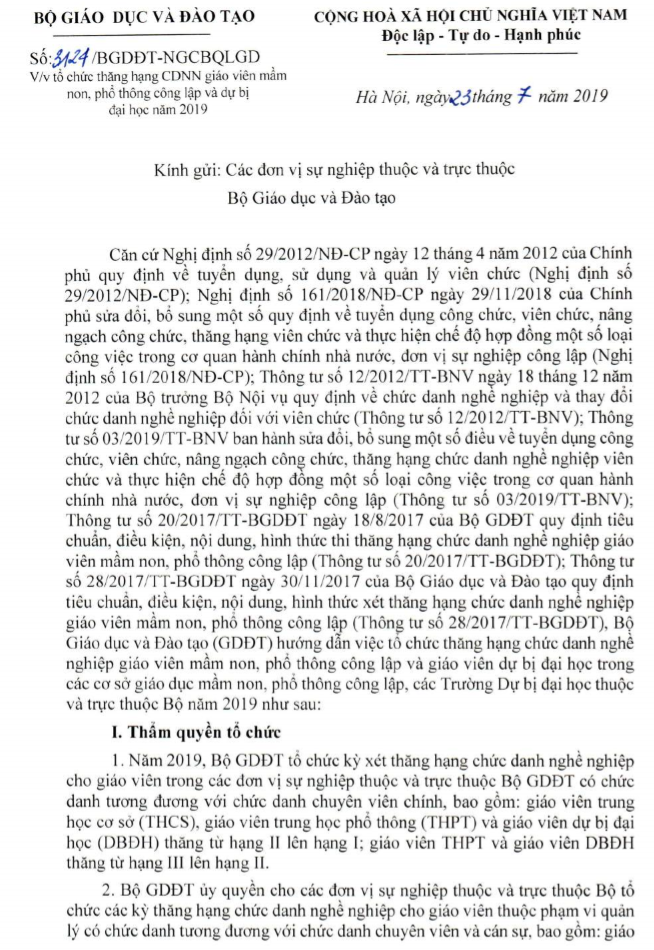 BỘ GIÁO DỤC VÀ ĐÀO TẠO

Số: 3124 /BGDĐT-NGCBQLGD
V/v tổ chức thăng hạng CDNN giáo viên mầm non, phổ thông công lập và dự bị đại học năm 2019

CỘNG HOÀ XÃ HỘI CHỦ NGHĨA VIỆT NAM
Độc lập - Tự do - Hạnh phúc

Hà Nội, ngày 23 tháng 7 năm 2019

Kính gửi: Các đơn vị sự nghiệp thuộc và trực thuộc Bộ Giáo dục và Đào tạo

Căn cứ Nghị định số 29/2012/NĐ-CP ngày 12 tháng 4 năm 2012 của Chính phủ quy định về tuyển dụng, sử dụng và quản lý viên chức (Nghị định số 29/2012/NĐ-CP); Nghị định số 161/2018/NĐ-CP ngày 29/11/2018 của Chính phủ sửa đổi, bổ sung một số quy định về tuyển dụng công chức, viên chức, nâng ngạch công chức, thăng hạng viên chức và thực hiện chế độ hợp đồng một số loại công việc trong cơ quan hành chính nhà nước, đơn vị sự nghiệp công lập (Nghị định số 161/2018/NĐ-CP); Thông tư số 12/2012/TT-BNV ngày 18 tháng 12 năm 2012 của Bộ trưởng Bộ Nội vụ quy định về chức danh nghề nghiệp và thay đổi chức danh nghề nghiệp đối với viên chức (Thông tư số 12/2012/TT-BNV); Thông tư số 03/2019/TT-BNV ban hành sửa đổi, bổ sung một số điều về tuyển dụng công chức, viên chức, nâng ngạch công chức, thăng hạng chức danh nghề nghiệp viên chức và thực hiện chế độ hợp đồng một số loại công việc trong cơ quan hành chính nhà nước, đơn vị sự nghiệp công lập (Thông tư số 03/2019/TT-BNV); Thông tư số 20/2017/TT-BGDĐT ngày 18/8/2017 của Bộ GDĐT quy định tiêu chuẩn, điều kiện, nội dung, hình thức thi thăng hạng chức danh nghề nghiệp giáo viên mầm non, phổ thông công lập (Thông tư số 20/2017/TT-BGDĐT); Thông tư số 28/2017/TT-BGDĐT ngày 30/11/2017 của Bộ Giáo dục và Đào tạo quy định tiêu chuẩn, điều kiện, nội dung, hình thức xét thăng hạng chức danh nghề nghiệp giáo viên mầm non, phổ thông công lập (Thông tư số 28/2017/TT-BGDĐT), Bộ Giáo dục và Đào tạo (GDĐT) hướng dẫn việc tổ chức thăng hạng chức danh nghề nghiệp giáo viên mầm non, phổ thông công lập và giáo viên dự bị đại học trong các cơ sở giáo dục mầm non, phổ thông công lập, các Trường Dự bị đại học thuộc và trực thuộc Bộ năm 2019 như sau:

I. Thẩm quyền tổ chức

1. Năm 2019, Bộ GDĐT tổ chức kỳ xét thăng hạng chức danh nghề nghiệp cho giáo viên trong các đơn vị sự nghiệp thuộc và trực thuộc Bộ GDĐT có chức danh tương đương với chức danh chuyên viên chính, bao gồm: giáo viên trung học cơ sở (THCS), giáo viên trung học phổ thông (THPT) và giáo viên dự bị đại học (DBĐH) thăng từ hạng II lên hạng I; giáo viên THPT và giáo viên DBĐH thăng từ hạng III lên hạng II.

2. Bộ GDĐT ủy quyền cho các đơn vị sự nghiệp thuộc và trực thuộc Bộ tổ chức các kỳ thăng hạng chức danh nghề nghiệp cho giáo viên thuộc phạm vi quản lý có chức danh tương đương với chức danh chuyên viên và cán sự, bao gồm: giáo